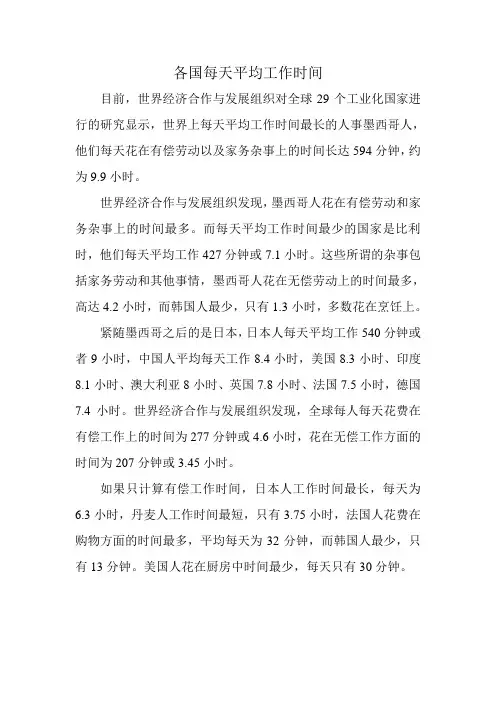 各国每天平均工作时间

目前，世界经济合作与发展组织对全球 29 个工业化国家进行的研究显示，世界上每天平均工作时间最长的人事墨西哥人，他们每天花在有偿劳动以及家务杂事上的时间长达 594 分钟，约为 9.9 小时。

世界经济合作与发展组织发现，墨西哥人花在有偿劳动和家务杂事上的时间最多。而每天平均工作时间最少的国家是比利时，他们每天平均工作 427 分钟或 7.1 小时。这些所谓的杂事包括家务劳动和其他事情，墨西哥人花在无偿劳动上的时间最多，高达 4.2 小时，而韩国人最少，只有 1.3 小时，多数花在烹饪上。

紧随墨西哥之后的是日本，日本人每天平均工作 540 分钟或者 9 小时，中国人平均每天工作 8.4 小时，美国 8.3 小时、印度 8.1 小时、澳大利亚 8 小时、英国 7.8 小时、法国 7.5 小时，德国 7.4 小时。世界经济合作与发展组织发现，全球每人每天花费在有偿工作上的时间为 277 分钟或 4.6 小时，花在无偿工作方面的时间为 207 分钟或 3.45 小时。

如果只计算有偿工作时间，日本人工作时间最长，每天为 6.3 小时，丹麦人工作时间最短，只有 3.75 小时，法国人花费在购物方面的时间最多，平均每天为 32 分钟，而韩国人最少，只有 13 分钟。美国人花在厨房中时间最少，每天只有 30 分钟。